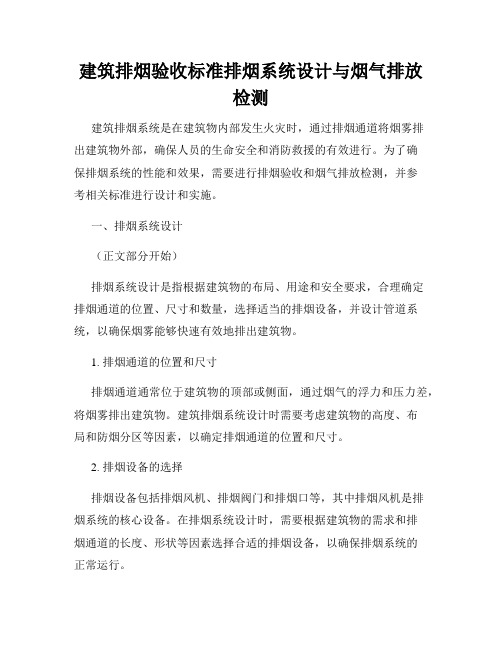 建筑排烟验收标准排烟系统设计与烟气排放检测

建筑排烟系统是在建筑物内部发生火灾时，通过排烟通道将烟雾排出建筑物外部，确保人员的生命安全和消防救援的有效进行。为了确保排烟系统的性能和效果，需要进行排烟验收和烟气排放检测，并参考相关标准进行设计和实施。

一、排烟系统设计

（正文部分开始）

排烟系统设计是指根据建筑物的布局、用途和安全要求，合理确定排烟通道的位置、尺寸和数量，选择适当的排烟设备，并设计管道系统，以确保烟雾能够快速有效地排出建筑物。

1. 排烟通道的位置和尺寸

排烟通道通常位于建筑物的顶部或侧面，通过烟气的浮力和压力差，将烟雾排出建筑物。建筑排烟系统设计时需要考虑建筑物的高度、布局和防烟分区等因素，以确定排烟通道的位置和尺寸。

2. 排烟设备的选择

排烟设备包括排烟风机、排烟阀门和排烟口等，其中排烟风机是排烟系统的核心设备。在排烟系统设计时，需要根据建筑物的需求和排烟通道的长度、形状等因素选择合适的排烟设备，以确保排烟系统的正常运行。